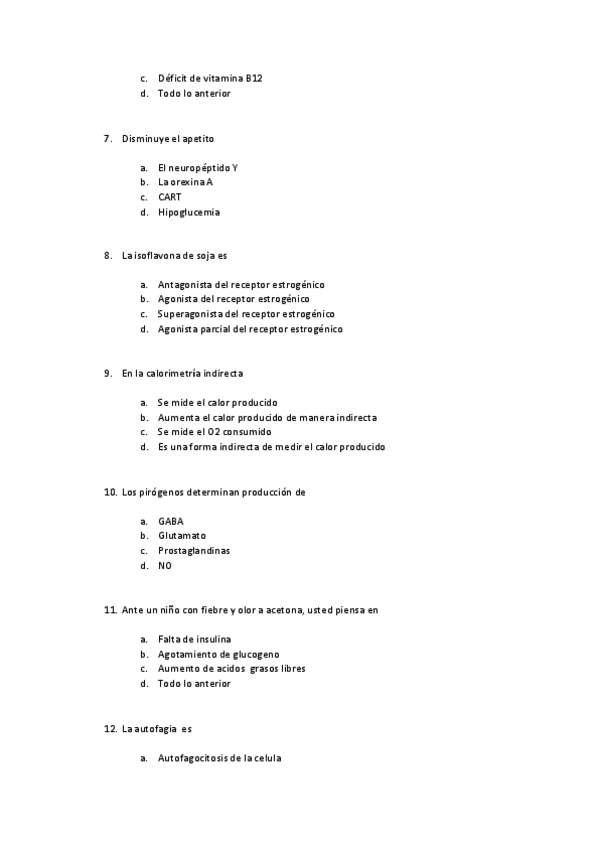 c. Déficit de vitamina B12
d. Todo lo anterior

7. Disminuye el apetito

a. El neuropéptido Y
b. La orexina A
c. CART
d. Hipoglucemia

8. La isoflavona de soja es

a. Antagonista del receptor estrogénico
b. Agonista del receptor estrogénico
c. Superagonista del receptor estrogénico
d. Agonista parcial del receptor estrogénico

9. En la calorimetría indirecta

a. Se mide el calor producido
b. Aumenta el calor producido de manera indirecta
c. Se mide el O2 consumido
d. Es una forma indirecta de medir el calor producido

10. Los pirógenos determinan producción de

a. GABA
b. Glutamato
c. Prostaglandinas
d. NO

11. Ante un niño con fiebre y olor a acetona, usted piensa en

a. Falta de insulina
b. Agotamiento de glucogeno
c. Aumento de acidos grasos libres
d. Todo lo anterior

12. La autofagia es

a. Autofagocitosis de la celula